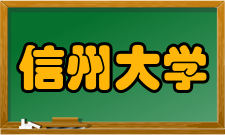 信州大学